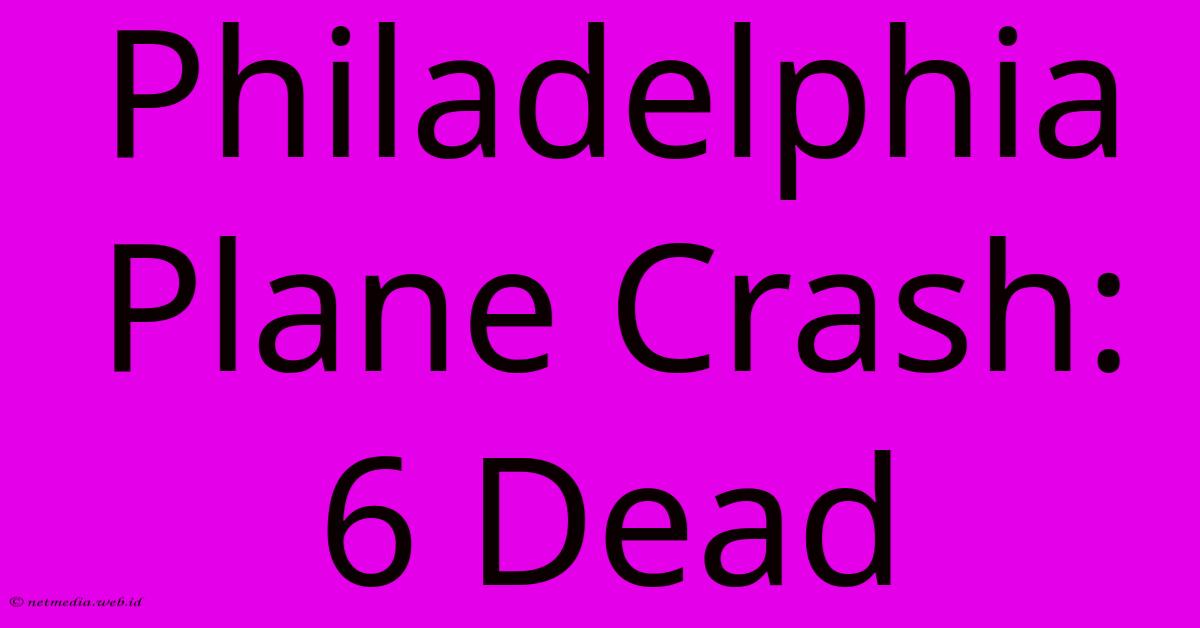 Philadelphia Plane Crash: 6 Dead

© netmedia.web.id